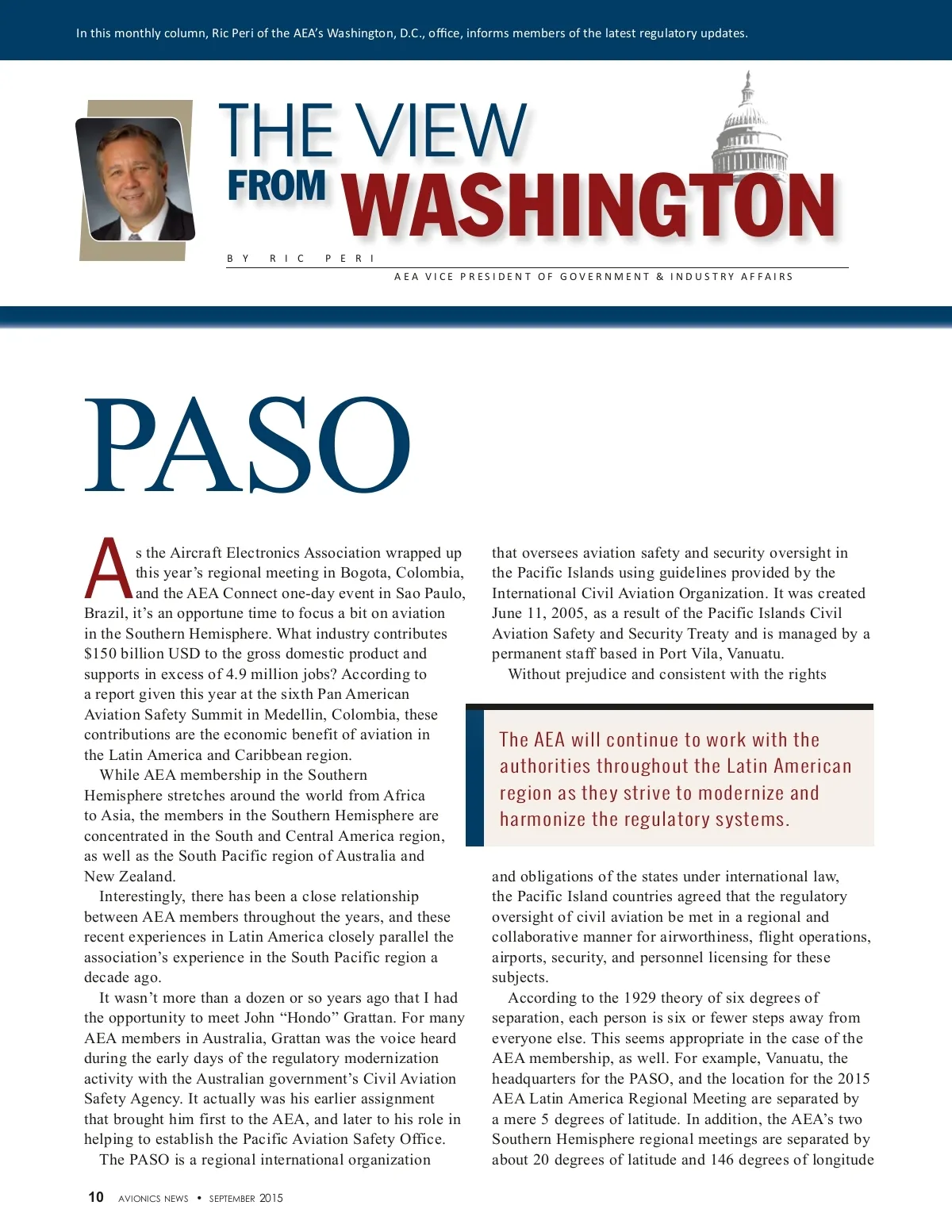 In this monthly column, Ric Peri of the AEA's Washington, D.C., office, informs members of the latest regulatory updates.

THE VIEW FROM WASHINGTON

BY RIC PERI

AEA VICE PRESIDENT OF GOVERNMENT & INDUSTRY AFFAIRS

PASO

As the Aircraft Electronics Association wrapped up this year's regional meeting in Bogota, Colombia, and the AEA Connect one-day event in Sao Paulo, Brazil, it's an opportune time to focus a bit on aviation in the Southern Hemisphere. What industry contributes $150 billion USD to the gross domestic product and supports in excess of 4.9 million jobs? According to a report given this year at the sixth Pan American Aviation Safety Summit in Medellin, Colombia, these contributions are the economic benefit of aviation in the Latin America and Caribbean region.

While AEA membership in the Southern Hemisphere stretches around the world from Africa to Asia, the members in the Southern Hemisphere are concentrated in the South and Central America region, as well as the South Pacific region of Australia and New Zealand.

Interestingly, there has been a close relationship between AEA members throughout the years, and these recent experiences in Latin America closely parallel the association's experience in the South Pacific region a decade ago.

It wasn't more than a dozen or so years ago that I had the opportunity to meet John "Hondo" Grattan. For many AEA members in Australia, Grattan was the voice heard during the early days of the regulatory modernization activity with the Australian government's Civil Aviation Safety Agency. It actually was his earlier assignment that brought him first to the AEA, and later to his role in helping to establish the Pacific Aviation Safety Office.

The PASO is a regional international organization that oversees aviation safety and security oversight in the Pacific Islands using guidelines provided by the International Civil Aviation Organization. It was created June 11, 2005, as a result of the Pacific Islands Civil Aviation Safety and Security Treaty and is managed by a permanent staff based in Port Vila, Vanuatu.

Without prejudice and consistent with the rights

The AEA will continue to work with the authorities throughout the Latin American region as they strive to modernize and harmonize the regulatory systems.

and obligations of the states under international law, the Pacific Island countries agreed that the regulatory oversight of civil aviation be met in a regional and collaborative manner for airworthiness, flight operations, airports, security, and personnel licensing for these subjects.

According to the 1929 theory of six degrees of separation, each person is six or fewer steps away from everyone else. This seems appropriate in the case of the AEA membership, as well. For example, Vanuatu, the headquarters for the PASO, and the location for the 2015 AEA Latin America Regional Meeting are separated by a mere 5 degrees of latitude. In addition, the AEA's two Southern Hemisphere regional meetings are separated by about 20 degrees of latitude and 146 degrees of longitude

10 AVIONICS NEWS • SEPTEMBER 2015